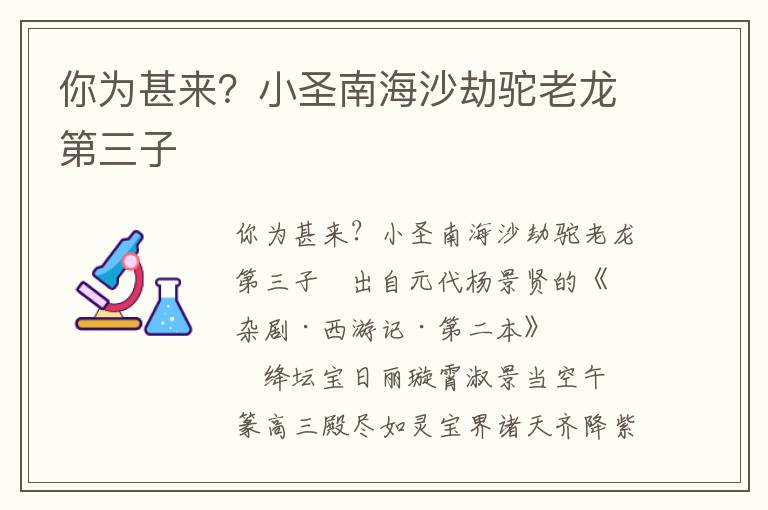 你为甚来？小圣南海沙劫驼老龙第三子

你为甚来？小圣南海沙劫驼老龙第三子　出自元代杨景贤的《杂剧·西游记·第二本》

绛坛宝日丽璇霄淑景当空午篆高三殿尽如灵宝界诸天齐降紫